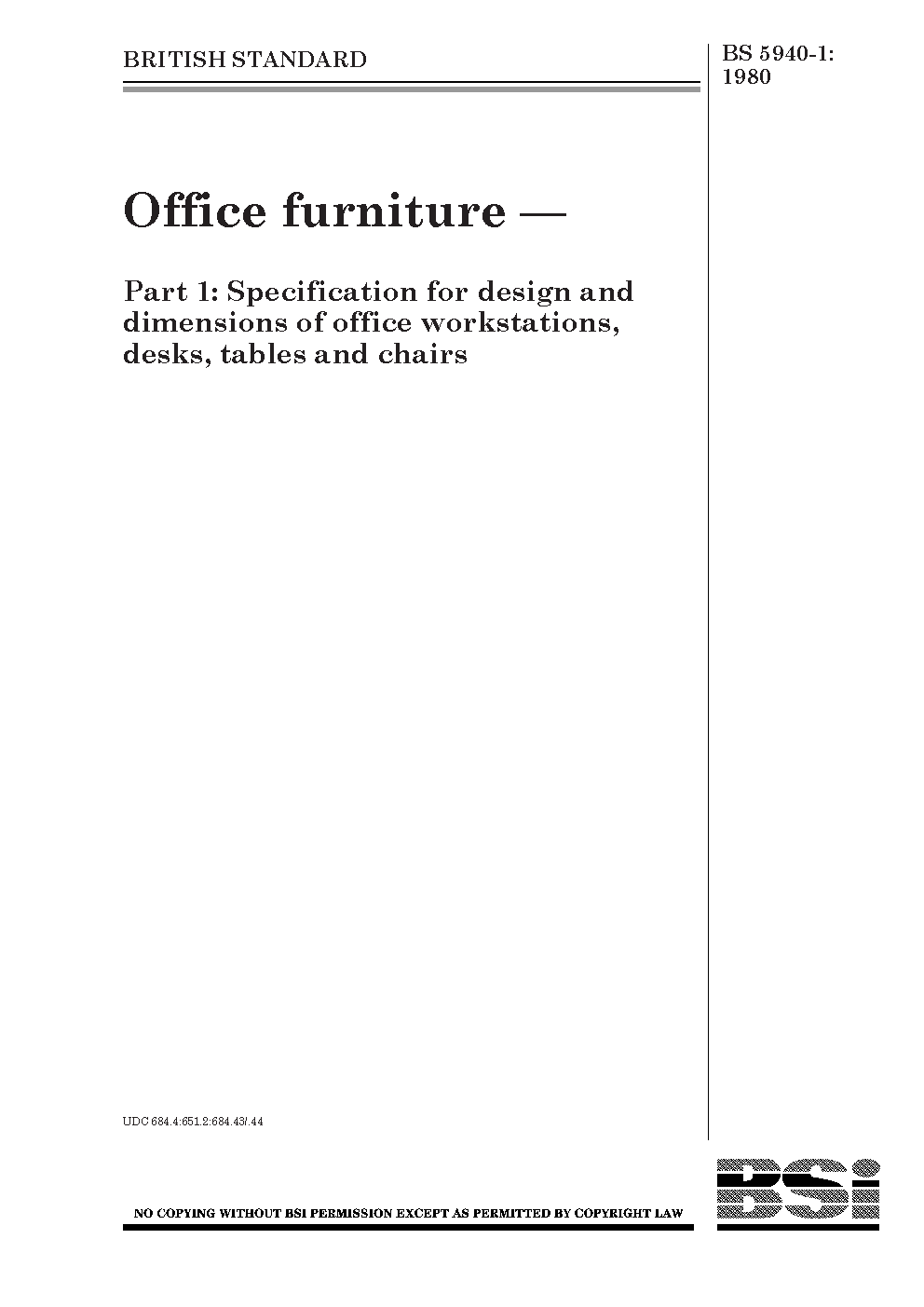 BRITISH STANDARD

BS 5940-1:
1980

Office furniture —

Part 1: Specification for design and dimensions of office workstations, desks, tables and chairs

UDC 684.4:651.2:684.43/.44

NO COPYING WITHOUT BSI PERMISSION EXCEPT AS PERMITTED BY COPYRIGHT LAW

BSi